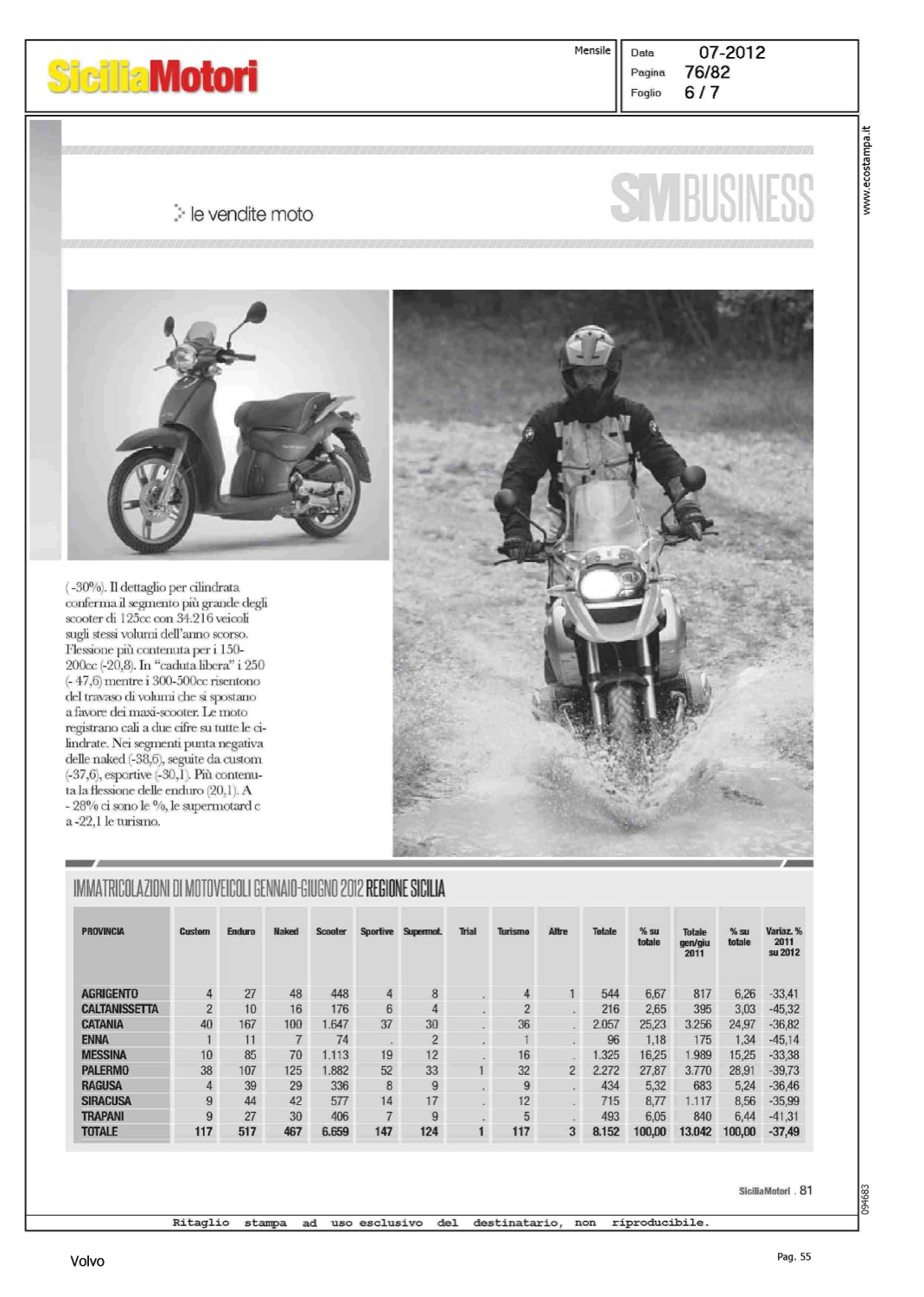 SiciliaMotori

Mensile

Data 07-2012
Pagina 76/82
Foglio 6 / 7

www.ecostampa.it

le vendite moto

SM BUSINESS

(-30%). Il dettaglio per cilindrata conferma il segmento più grande degli scooter di 125cc con 34.216 veicoli sugli stessi volumi dell'anno scorso. Flessione più contenuta per i 150-200cc (-20,8). In "caduta libera" i 250 (- 47,6) mentre i 300-500cc risentono del travaso di volumi che si spostano a favore dei maxi-scooter. Le moto registrano cali a due cifre su tutte le cilindrate. Nei segmenti punta negativa delle naked (-38,6), seguite da custom (-37,6), esportive (-30,1). Più contenuta la flessione delle enduro (20,1). A - 28% ci sono le %, le supermotard e a -22,1 le turismo.

IMMATRICOLAZIONI DI MOTOVEICOLI GENNAIO-GIUGNO 2012 REGIONE SICILIA

| PROVINCIA | Custom | Enduro | Naked | Scooter | Sportive | Supermot. | Trial | Turismo | Altre | Totale | % su totale | Totale gen/giu 2011 | % su totale | Variaz. % 2011 su 2012 |
|---|---|---|---|---|---|---|---|---|---|---|---|---|---|---|
| AGRIGENTO | 4 | 27 | 48 | 448 | 4 | 8 | . | 4 | 1 | 544 | 6,67 | 817 | 6,26 | -33,41 |
| CALTANISSETTA | 2 | 10 | 16 | 176 | 6 | 4 | . | 2 | . | 216 | 2,65 | 395 | 3,03 | -45,32 |
| CATANIA | 40 | 167 | 100 | 1.647 | 37 | 30 | . | 36 | . | 2.057 | 25,23 | 3.256 | 24,97 | -36,82 |
| ENNA | 1 | 11 | 7 | 74 | . | 2 | . | 1 | . | 96 | 1,18 | 175 | 1,34 | -45,14 |
| MESSINA | 10 | 85 | 70 | 1.113 | 19 | 12 | . | 16 | . | 1.325 | 16,25 | 1.989 | 15,25 | -33,38 |
| PALERMO | 38 | 107 | 125 | 1.882 | 52 | 33 | 1 | 32 | 2 | 2.272 | 27,87 | 3.770 | 28,91 | -39,73 |
| RAGUSA | 4 | 39 | 29 | 336 | 8 | 9 | . | 9 | . | 434 | 5,32 | 683 | 5,24 | -36,46 |
| SIRACUSA | 9 | 44 | 42 | 577 | 14 | 17 | . | 12 | . | 715 | 8,77 | 1.117 | 8,56 | -35,99 |
| TRAPANI | 9 | 27 | 30 | 406 | 7 | 9 | . | 5 | . | 493 | 6,05 | 840 | 6,44 | -41,31 |
| TOTALE | 117 | 517 | 467 | 6.659 | 147 | 124 | 1 | 117 | 3 | 8.152 | 100,00 | 13.042 | 100,00 | -37,49 |

SiciliaMotori . 81

094683

Ritaglio stampa ad uso esclusivo del destinatario, non riproducibile.

Volvo

Pag. 55